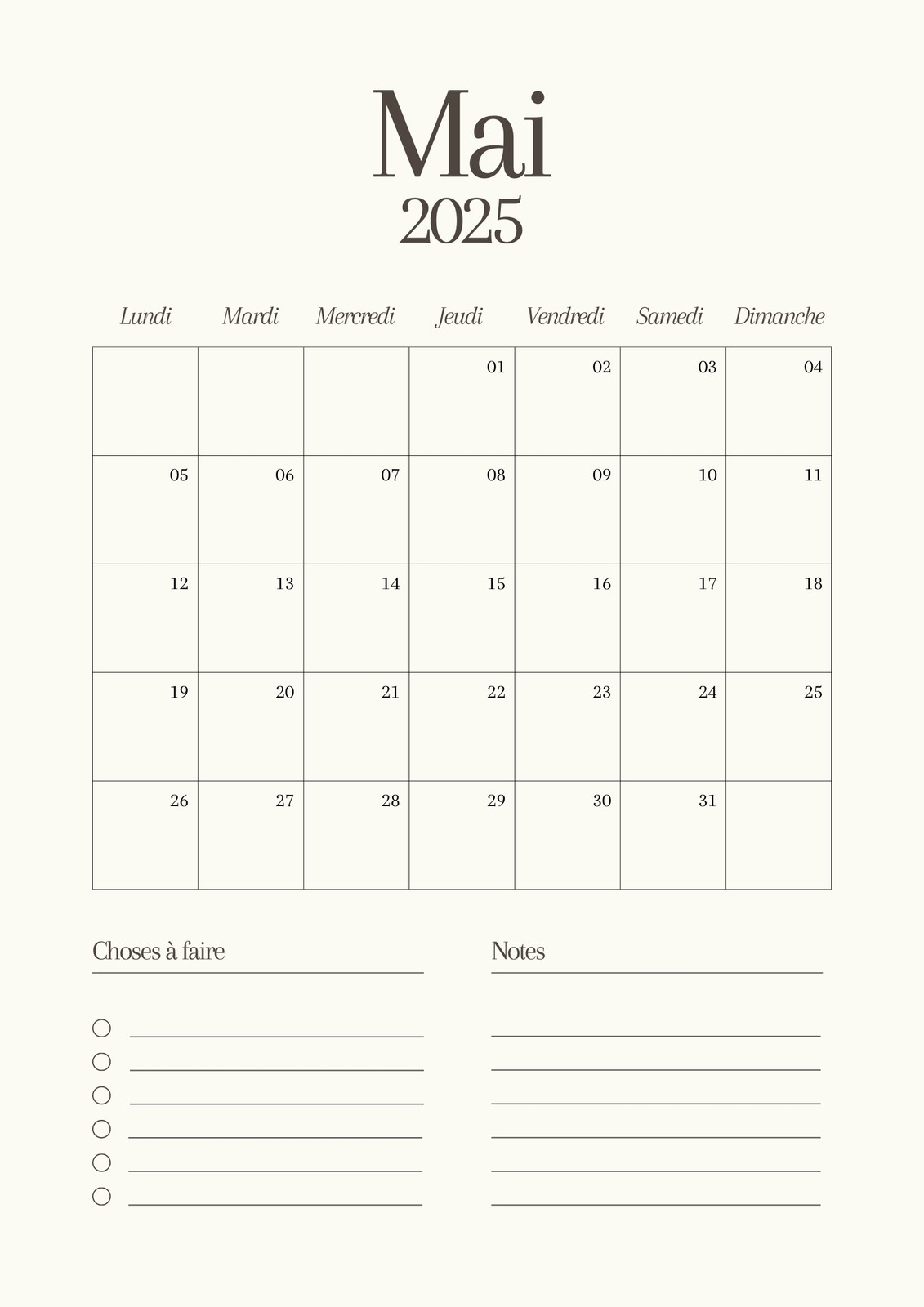 Mai
2025

| Lundi | Mardi | Mercredi | Jeudi | Vendredi | Samedi | Dimanche |
|---|---|---|---|---|---|---|
| | | | 01 | 02 | 03 | 04 |
| 05 | 06 | 07 | 08 | 09 | 10 | 11 |
| 12 | 13 | 14 | 15 | 16 | 17 | 18 |
| 19 | 20 | 21 | 22 | 23 | 24 | 25 |
| 26 | 27 | 28 | 29 | 30 | 31 | |

Choses à faire

Notes